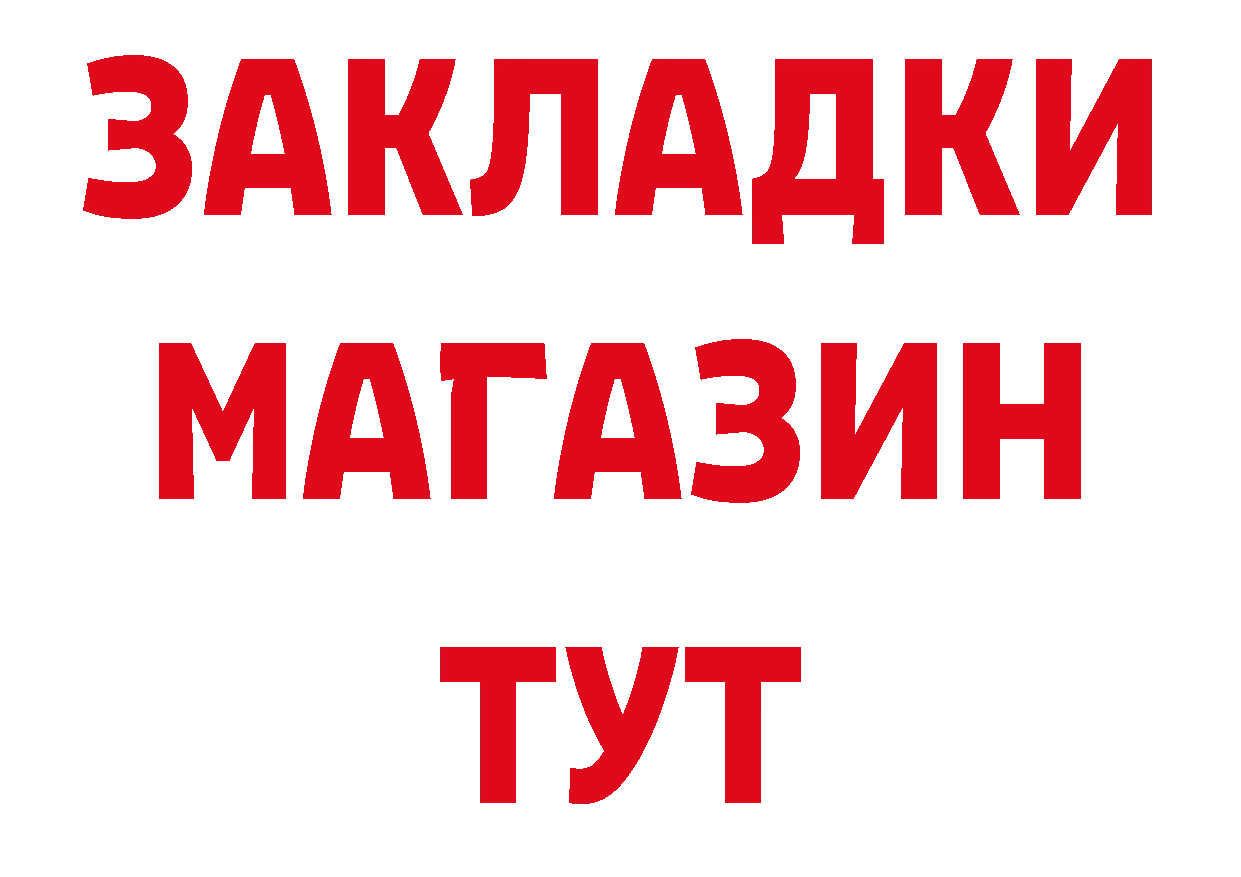 ЗАКЛАДКИ
МАГАЗИН
ТУТ